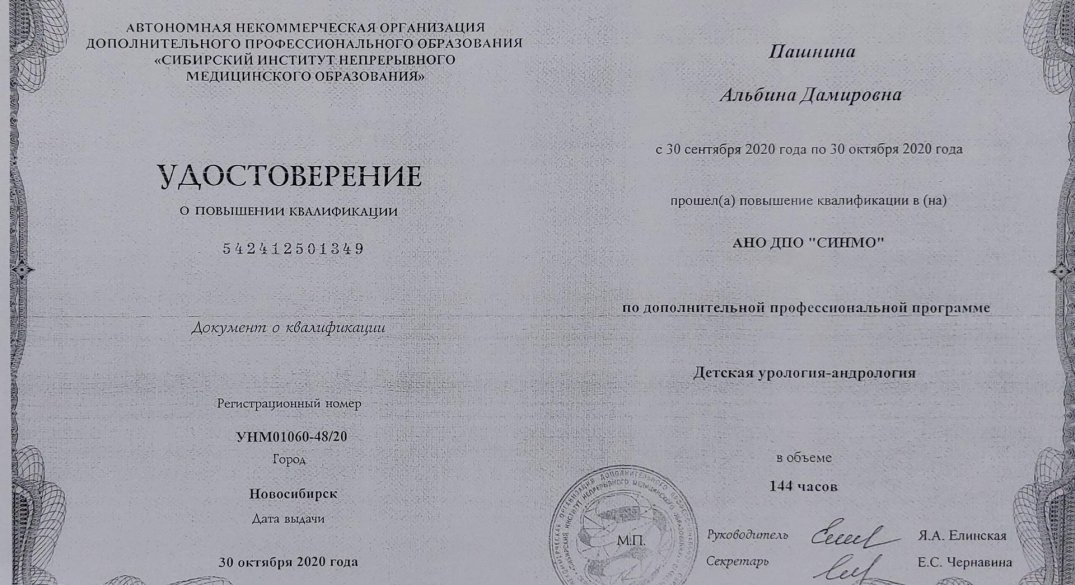 АВТОНОМНАЯ НЕКОММЕРЧЕСКАЯ ОРГАНИЗАЦИЯ ДОПОЛНИТЕЛЬНОГО ПРОФЕССИОНАЛЬНОГО ОБРАЗОВАНИЯ «СИБИРСКИЙ ИНСТИТУТ НЕПРЕРЫВНОГО МЕДИЦИНСКОГО ОБРАЗОВАНИЯ»

УДОСТОВЕРЕНИЕ

О ПОВЫШЕНИИ КВАЛИФИКАЦИИ

542412501349

Документ о квалификации

Регистрационный номер

УНМ01060-48/20

Город

Новосибирск

Дата выдачи

30 октября 2020 года

Пашнина

Альбина Дамировна

с 30 сентября 2020 года по 30 октября 2020 года

прошел(а) повышение квалификации в (на)

АНО ДПО "СИНМО"

по дополнительной профессиональной программе

Детская урология-андрология

в объеме

144 часов

М.П.

Руководитель Я.А. Елинская

Секретарь Е.С. Чернавина